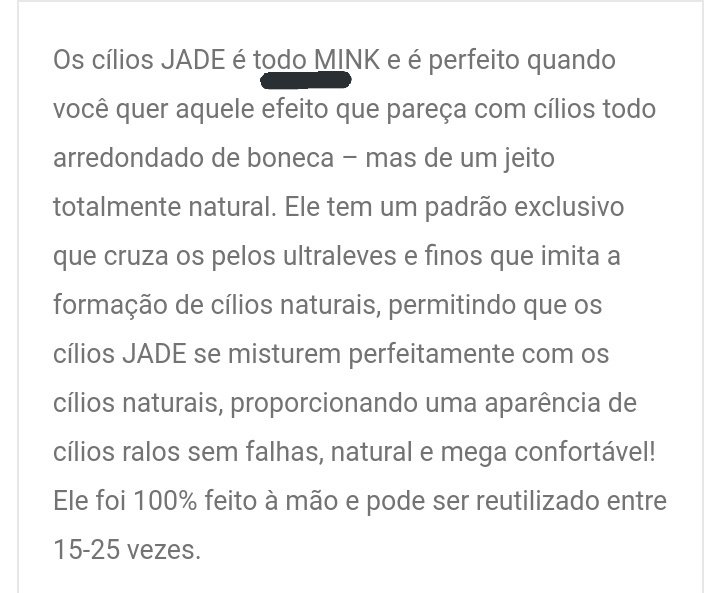 Os cílios JADE é todo MINK e é perfeito quando você quer aquele efeito que pareça com cílios todo arredondado de boneca – mas de um jeito totalmente natural. Ele tem um padrão exclusivo que cruza os pelos ultraleves e finos que imita a formação de cílios naturais, permitindo que os cílios JADE se misturem perfeitamente com os cílios naturais, proporcionando uma aparência de cílios ralos sem falhas, natural e mega confortável! Ele foi 100% feito à mão e pode ser reutilizado entre 15-25 vezes.